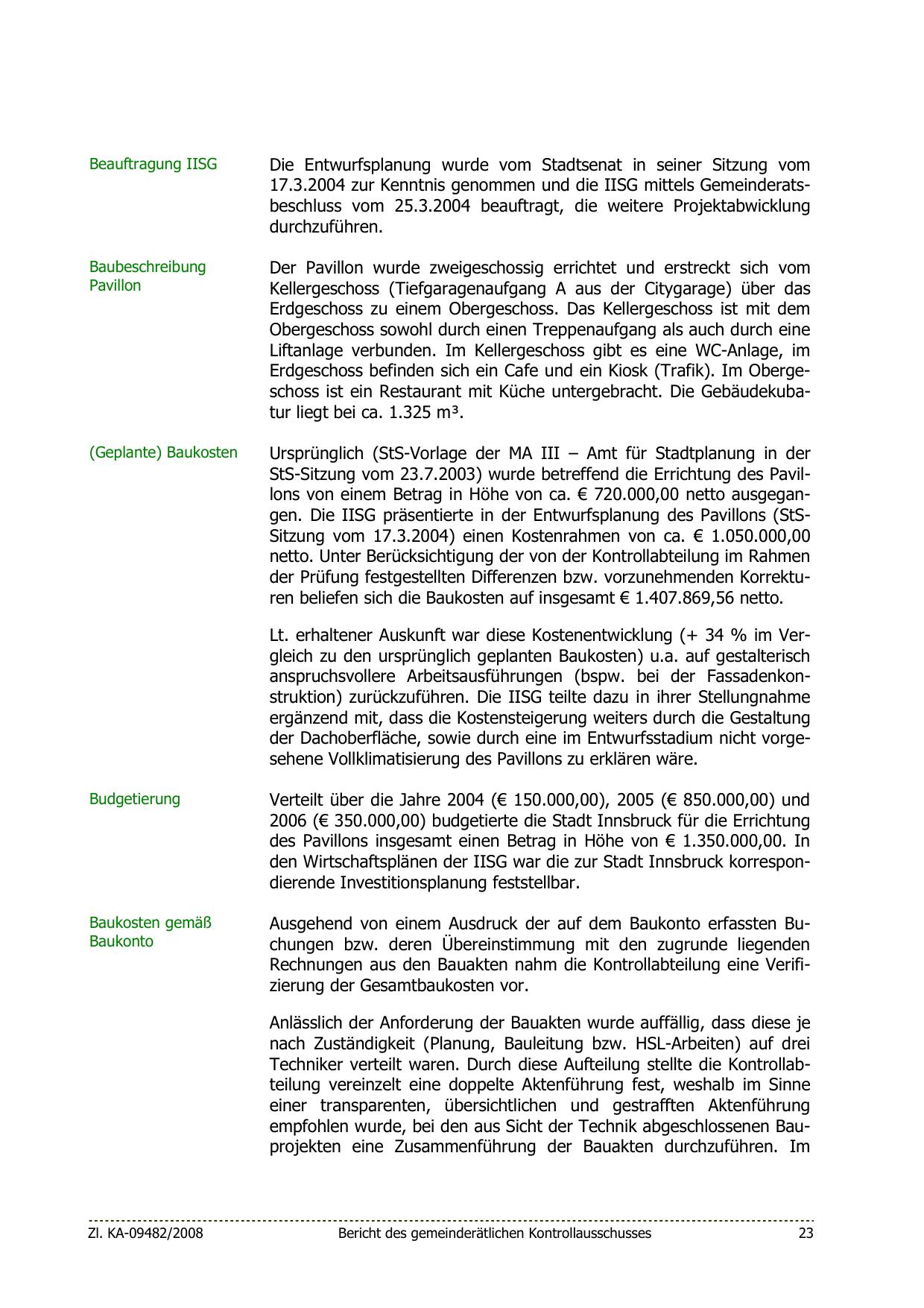 Beauftragung IISG

Die Entwurfsplanung wurde vom Stadtsenat in seiner Sitzung vom 17.3.2004 zur Kenntnis genommen und die IISG mittels Gemeinderatsbeschluss vom 25.3.2004 beauftragt, die weitere Projektabwicklung durchzuführen.

Baubeschreibung Pavillon

Der Pavillon wurde zweigeschossig errichtet und erstreckt sich vom Kellergeschoss (Tiefgaragenaufgang A aus der Citygarage) über das Erdgeschoss zu einem Obergeschoss. Das Kellergeschoss ist mit dem Obergeschoss sowohl durch einen Treppenaufgang als auch durch eine Liftanlage verbunden. Im Kellergeschoss gibt es eine WC-Anlage, im Erdgeschoss befinden sich ein Cafe und ein Kiosk (Trafik). Im Obergeschoss ist ein Restaurant mit Küche untergebracht. Die Gebäudekubatur liegt bei ca. 1.325 m³.

(Geplante) Baukosten

Ursprünglich (StS-Vorlage der MA III – Amt für Stadtplanung in der StS-Sitzung vom 23.7.2003) wurde betreffend die Errichtung des Pavillons von einem Betrag in Höhe von ca. € 720.000,00 netto ausgegangen. Die IISG präsentierte in der Entwurfsplanung des Pavillons (StS-Sitzung vom 17.3.2004) einen Kostenrahmen von ca. € 1.050.000,00 netto. Unter Berücksichtigung der von der Kontrollabteilung im Rahmen der Prüfung festgestellten Differenzen bzw. vorzunehmenden Korrekturen beliefen sich die Baukosten auf insgesamt € 1.407.869,56 netto.

Lt. erhaltener Auskunft war diese Kostenentwicklung (+ 34 % im Vergleich zu den ursprünglich geplanten Baukosten) u.a. auf gestalterisch anspruchsvollere Arbeitsausführungen (bspw. bei der Fassadenkonstruktion) zurückzuführen. Die IISG teilte dazu in ihrer Stellungnahme ergänzend mit, dass die Kostensteigerung weiters durch die Gestaltung der Dachoberfläche, sowie durch eine im Entwurfsstadium nicht vorgesehene Vollklimatisierung des Pavillons zu erklären wäre.

Budgetierung

Verteilt über die Jahre 2004 (€ 150.000,00), 2005 (€ 850.000,00) und 2006 (€ 350.000,00) budgetierte die Stadt Innsbruck für die Errichtung des Pavillons insgesamt einen Betrag in Höhe von € 1.350.000,00. In den Wirtschaftsplänen der IISG war die zur Stadt Innsbruck korrespondierende Investitionsplanung feststellbar.

Baukosten gemäß Baukonto

Ausgehend von einem Ausdruck der auf dem Baukonto erfassten Buchungen bzw. deren Übereinstimmung mit den zugrunde liegenden Rechnungen aus den Bauakten nahm die Kontrollabteilung eine Verifizierung der Gesamtbaukosten vor.

Anlässlich der Anforderung der Bauakten wurde auffällig, dass diese je nach Zuständigkeit (Planung, Bauleitung bzw. HSL-Arbeiten) auf drei Techniker verteilt waren. Durch diese Aufteilung stellte die Kontrollabteilung vereinzelt eine doppelte Aktenführung fest, weshalb im Sinne einer transparenten, übersichtlichen und gestrafften Aktenführung empfohlen wurde, bei den aus Sicht der Technik abgeschlossenen Bauprojekten eine Zusammenführung der Bauakten durchzuführen. Im

Zl. KA-09482/2008 Bericht des gemeinderätlichen Kontrollausschusses 23